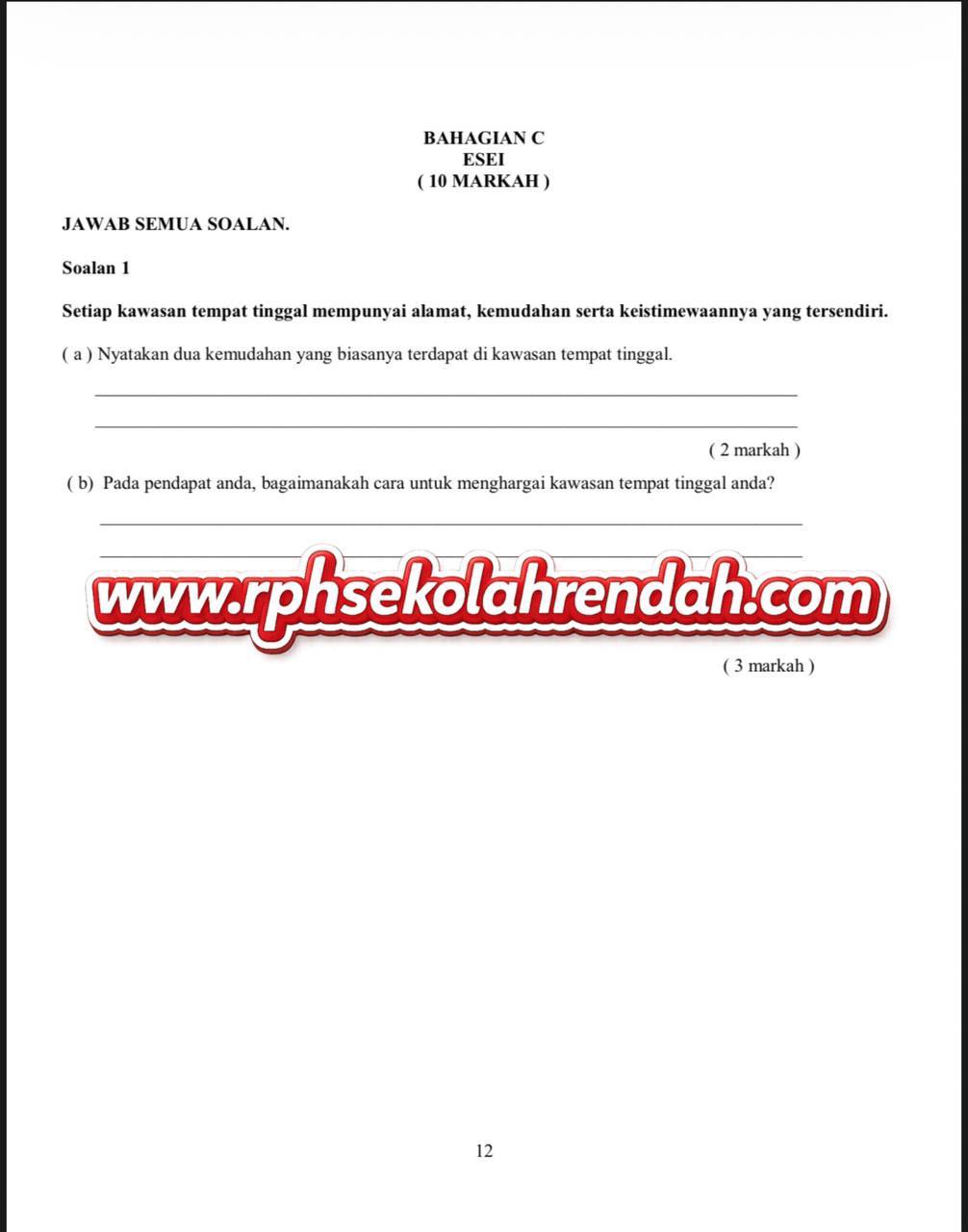 BAHAGIAN C
ESEI
( 10 MARKAH )

JAWAB SEMUA SOALAN.

Soalan 1

Setiap kawasan tempat tinggal mempunyai alamat, kemudahan serta keistimewaannya yang tersendiri.

( a ) Nyatakan dua kemudahan yang biasanya terdapat di kawasan tempat tinggal.

( 2 markah )

( b) Pada pendapat anda, bagaimanakah cara untuk menghargai kawasan tempat tinggal anda?

www.rphsekolahrendah.com

( 3 markah )

12